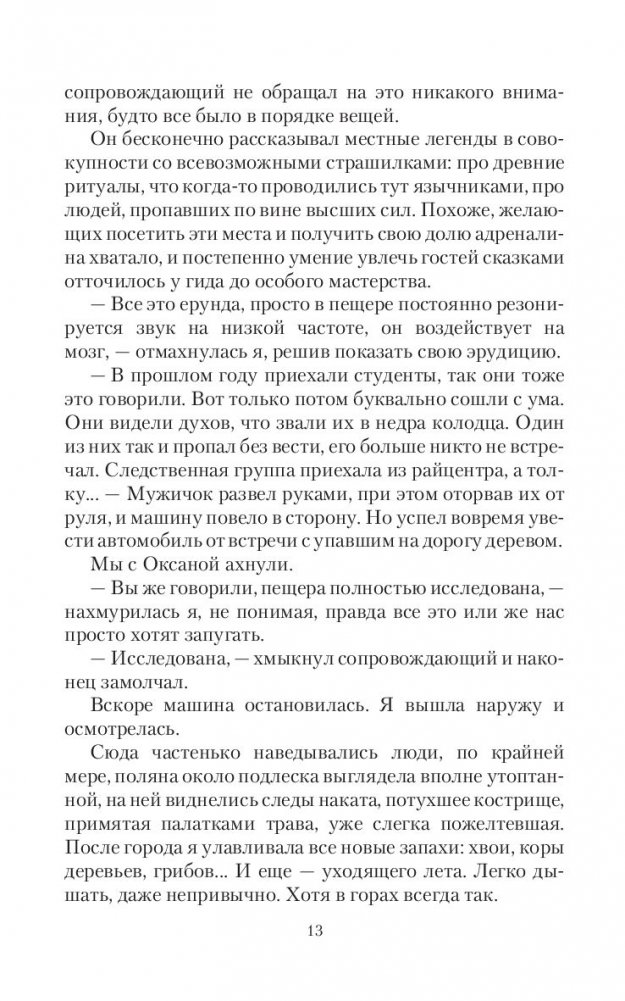 сопровождающий не обращал на это никакого внимания, будто все было в порядке вещей.

Он бесконечно рассказывал местные легенды в совокупности со всевозможными страшилками: про древние ритуалы, что когда-то проводились тут язычниками, про людей, пропавших по вине высших сил. Похоже, желающих посетить эти места и получить свою долю адреналина хватало, и постепенно умение увлечь гостей сказками отточилось у гида до особого мастерства.

— Все это ерунда, просто в пещере постоянно резонируется звук на низкой частоте, он воздействует на мозг, — отмахнулась я, решив показать свою эрудицию.

— В прошлом году приехали студенты, так они тоже это говорили. Вот только потом буквально сошли с ума. Они видели духов, что звали их в недра колодца. Один из них так и пропал без вести, его больше никто не встречал. Следственная группа приехала из райцентра, а толку... — Мужичок развел руками, при этом оторвав их от руля, и машину повело в сторону. Но успел вовремя увести автомобиль от встречи с упавшим на дорогу деревом.

Мы с Оксаной ахнули.

— Вы же говорили, пещера полностью исследована, — нахмурилась я, не понимая, правда все это или же нас просто хотят запугать.

— Исследована, — хмыкнул сопровождающий и наконец замолчал.

Вскоре машина остановилась. Я вышла наружу и осмотрелась.

Сюда частенько наведывались люди, по крайней мере, поляна около подлеска выглядела вполне утоптанной, на ней виднелись следы наката, потухшее кострище, примятая палатками трава, уже слегка пожелтевшая. После города я улавливала все новые запахи: хвои, коры деревьев, грибов... И еще — уходящего лета. Легко дышать, даже непривычно. Хотя в горах всегда так.

13